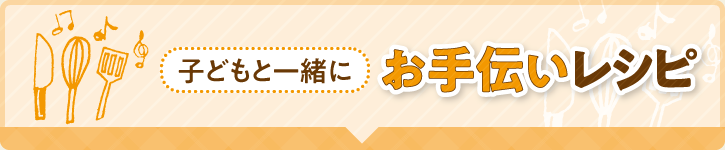 子どもと一緒に

お手伝いレシピ